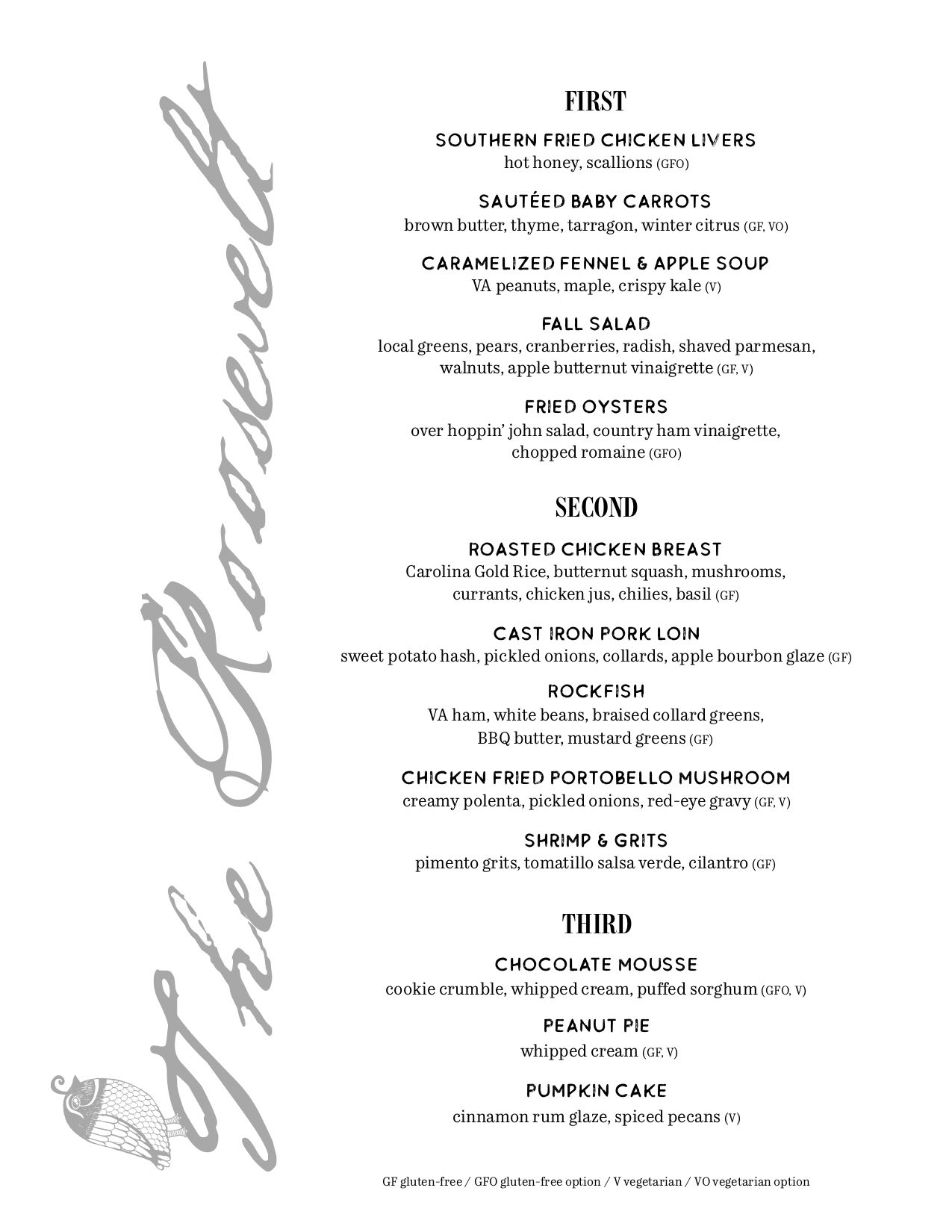 The Roosevelt

FIRST

SOUTHERN FRIED CHICKEN LIVERS
hot honey, scallions (GFO)

SAUTÉED BABY CARROTS
brown butter, thyme, tarragon, winter citrus (GF, VO)

CARAMELIZED FENNEL & APPLE SOUP
VA peanuts, maple, crispy kale (V)

FALL SALAD
local greens, pears, cranberries, radish, shaved parmesan, walnuts, apple butternut vinaigrette (GF, V)

FRIED OYSTERS
over hoppin' john salad, country ham vinaigrette, chopped romaine (GFO)

SECOND

ROASTED CHICKEN BREAST
Carolina Gold Rice, butternut squash, mushrooms, currants, chicken jus, chilies, basil (GF)

CAST IRON PORK LOIN
sweet potato hash, pickled onions, collards, apple bourbon glaze (GF)

ROCKFISH
VA ham, white beans, braised collard greens, BBQ butter, mustard greens (GF)

CHICKEN FRIED PORTOBELLO MUSHROOM
creamy polenta, pickled onions, red-eye gravy (GF, V)

SHRIMP & GRITS
pimento grits, tomatillo salsa verde, cilantro (GF)

THIRD

CHOCOLATE MOUSSE
cookie crumble, whipped cream, puffed sorghum (GFO, V)

PEANUT PIE
whipped cream (GF, V)

PUMPKIN CAKE
cinnamon rum glaze, spiced pecans (V)

GF gluten-free / GFO gluten-free option / V vegetarian / VO vegetarian option